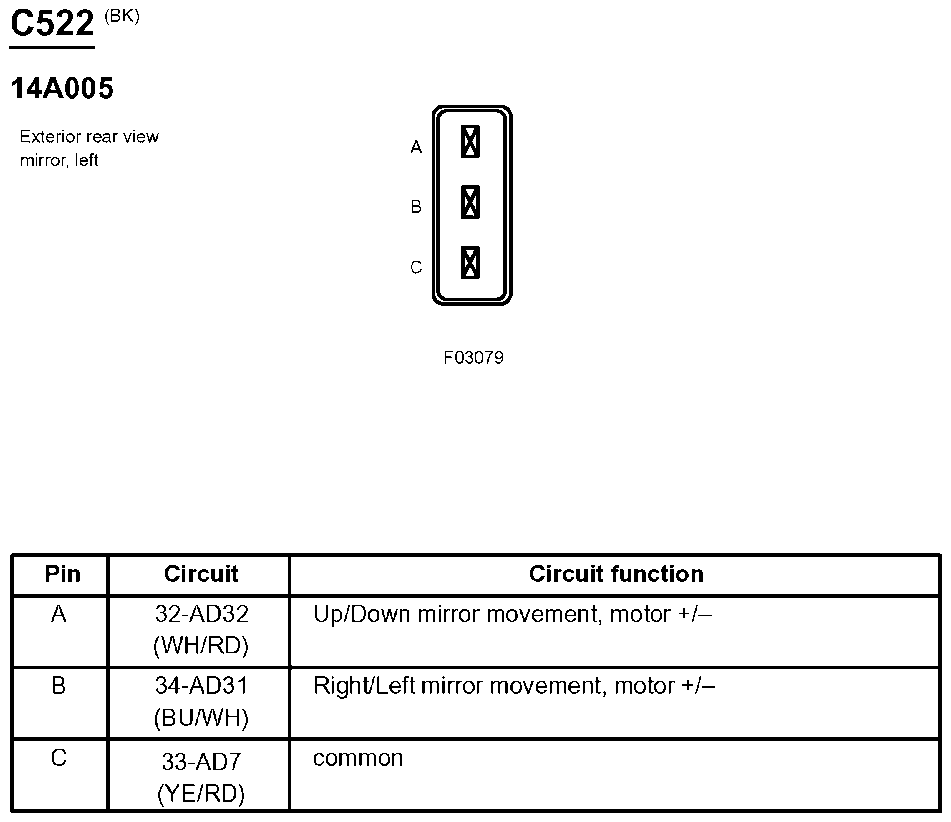 C522 (BK)

14A005

Exterior rear view mirror, left

A

B

C

F03079

| Pin | Circuit | Circuit function |
|---|---|---|
| A | 32-AD32 (WH/RD) | Up/Down mirror movement, motor +/– |
| B | 34-AD31 (BU/WH) | Right/Left mirror movement, motor +/– |
| C | 33-AD7 (YE/RD) | common |